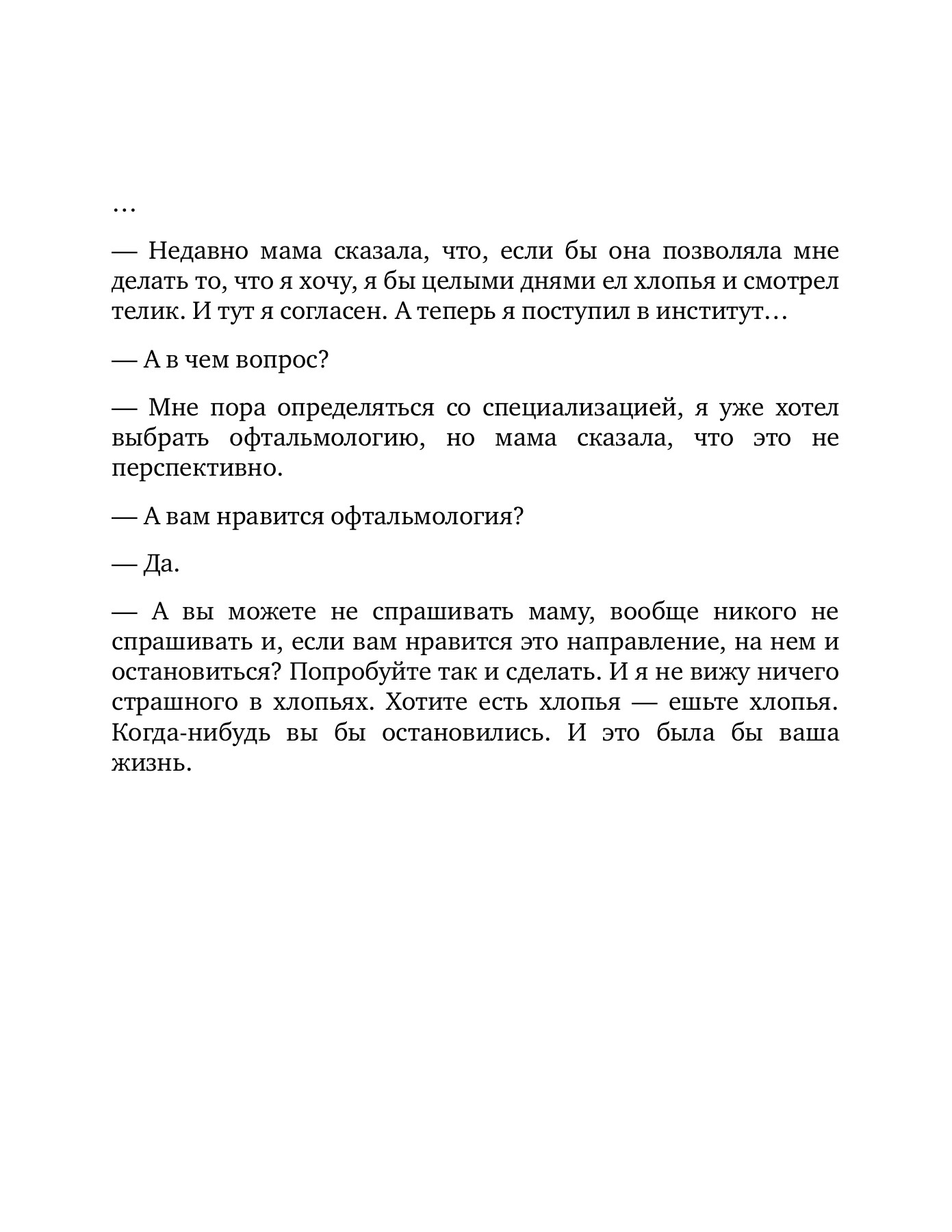 …

— Недавно мама сказала, что, если бы она позволяла мне делать то, что я хочу, я бы целыми днями ел хлопья и смотрел телик. И тут я согласен. А теперь я поступил в институт…

— А в чем вопрос?

— Мне пора определяться со специализацией, я уже хотел выбрать офтальмологию, но мама сказала, что это не перспективно.

— А вам нравится офтальмология?

— Да.

— А вы можете не спрашивать маму, вообще никого не спрашивать и, если вам нравится это направление, на нем и остановиться? Попробуйте так и сделать. И я не вижу ничего страшного в хлопьях. Хотите есть хлопья — ешьте хлопья. Когда-нибудь вы бы остановились. И это была бы ваша жизнь.